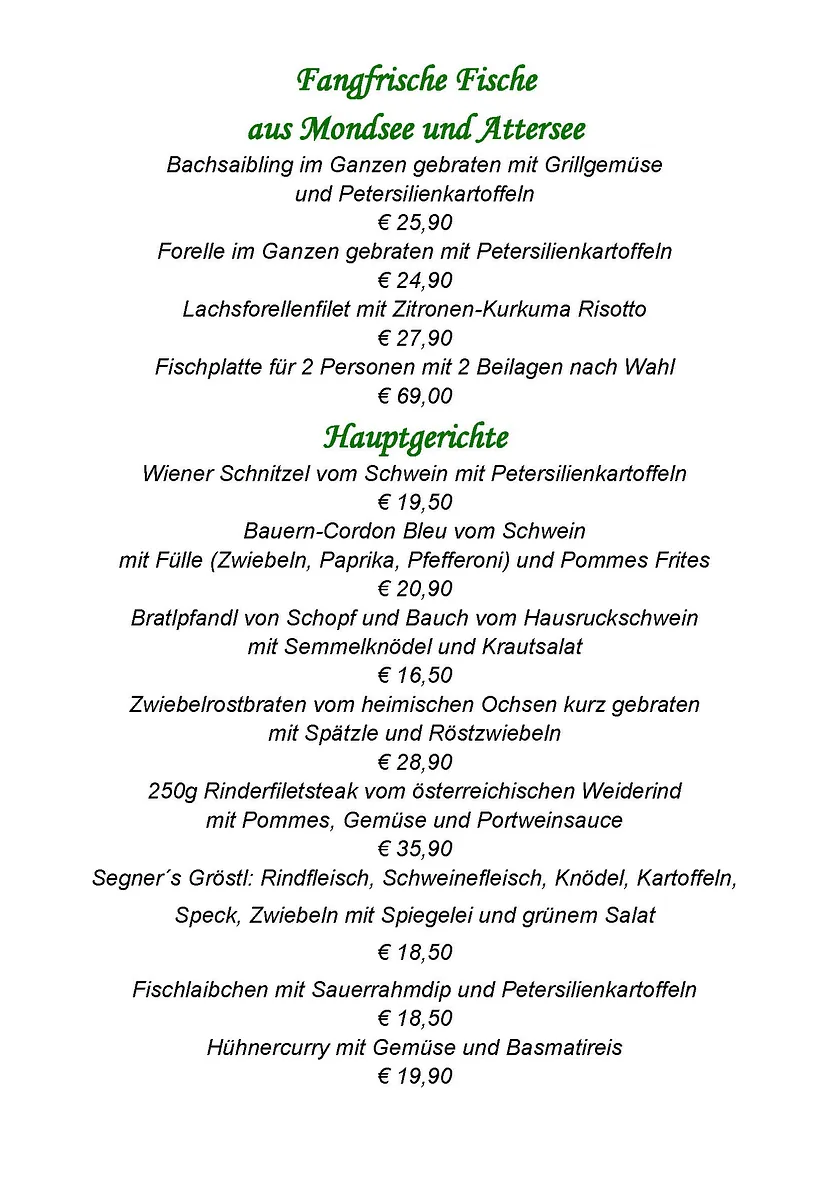 Fangfrische Fische
aus Mondsee und Attersee

Bachsaibling im Ganzen gebraten mit Grillgemüse und Petersilienkartoffeln
€ 25,90

Forelle im Ganzen gebraten mit Petersilienkartoffeln
€ 24,90

Lachsforellenfilet mit Zitronen-Kurkuma Risotto
€ 27,90

Fischplatte für 2 Personen mit 2 Beilagen nach Wahl
€ 69,00

Hauptgerichte

Wiener Schnitzel vom Schwein mit Petersilienkartoffeln
€ 19,50

Bauern-Cordon Bleu vom Schwein mit Fülle (Zwiebeln, Paprika, Pfefferoni) und Pommes Frites
€ 20,90

Bratlpfandl von Schopf und Bauch vom Hausruckschwein mit Semmelknödel und Krautsalat
€ 16,50

Zwiebelrostbraten vom heimischen Ochsen kurz gebraten mit Spätzle und Röstzwiebeln
€ 28,90

250g Rinderfiletsteak vom österreichischen Weiderind mit Pommes, Gemüse und Portweinsauce
€ 35,90

Segner´s Gröstl: Rindfleisch, Schweinefleisch, Knödel, Kartoffeln, Speck, Zwiebeln mit Spiegelei und grünem Salat
€ 18,50

Fischlaibchen mit Sauerrahmdip und Petersilienkartoffeln
€ 18,50

Hühnercurry mit Gemüse und Basmatireis
€ 19,90